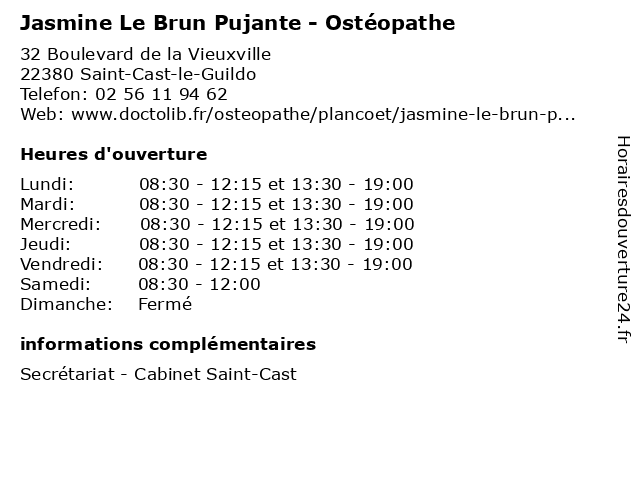 Jasmine Le Brun Pujante - Ostéopathe

32 Boulevard de la Vieuxville
22380 Saint-Cast-le-Guildo
Telefon: 02 56 11 94 62
Web: www.doctolib.fr/osteopathe/plancoet/jasmine-le-brun-p...

Heures d'ouverture

Lundi: 08:30 - 12:15 et 13:30 - 19:00
Mardi: 08:30 - 12:15 et 13:30 - 19:00
Mercredi: 08:30 - 12:15 et 13:30 - 19:00
Jeudi: 08:30 - 12:15 et 13:30 - 19:00
Vendredi: 08:30 - 12:15 et 13:30 - 19:00
Samedi: 08:30 - 12:00
Dimanche: Fermé

informations complémentaires

Secrétariat - Cabinet Saint-Cast

Horairesdouverture24.fr